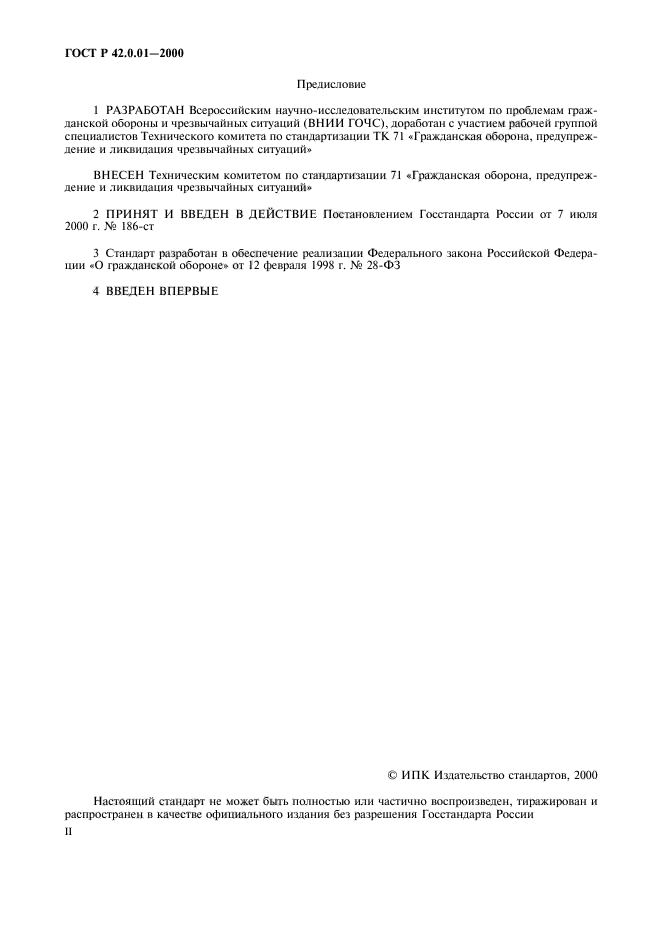 ГОСТ Р 42.0.01—2000

Предисловие

1 РАЗРАБОТАН Всероссийским научно-исследовательским институтом по проблемам гражданской обороны и чрезвычайных ситуаций (ВНИИ ГОЧС), доработан с участием рабочей группой специалистов Технического комитета по стандартизации ТК 71 «Гражданская оборона, предупреждение и ликвидация чрезвычайных ситуаций»

ВНЕСЕН Техническим комитетом по стандартизации 71 «Гражданская оборона, предупреждение и ликвидация чрезвычайных ситуаций»

2 ПРИНЯТ И ВВЕДЕН В ДЕЙСТВИЕ Постановлением Госстандарта России от 7 июля 2000 г. № 186-ст

3 Стандарт разработан в обеспечение реализации Федерального закона Российской Федерации «О гражданской обороне» от 12 февраля 1998 г. № 28-ФЗ

4 ВВЕДЕН ВПЕРВЫЕ

© ИПК Издательство стандартов, 2000

Настоящий стандарт не может быть полностью или частично воспроизведен, тиражирован и распространен в качестве официального издания без разрешения Госстандарта России

II